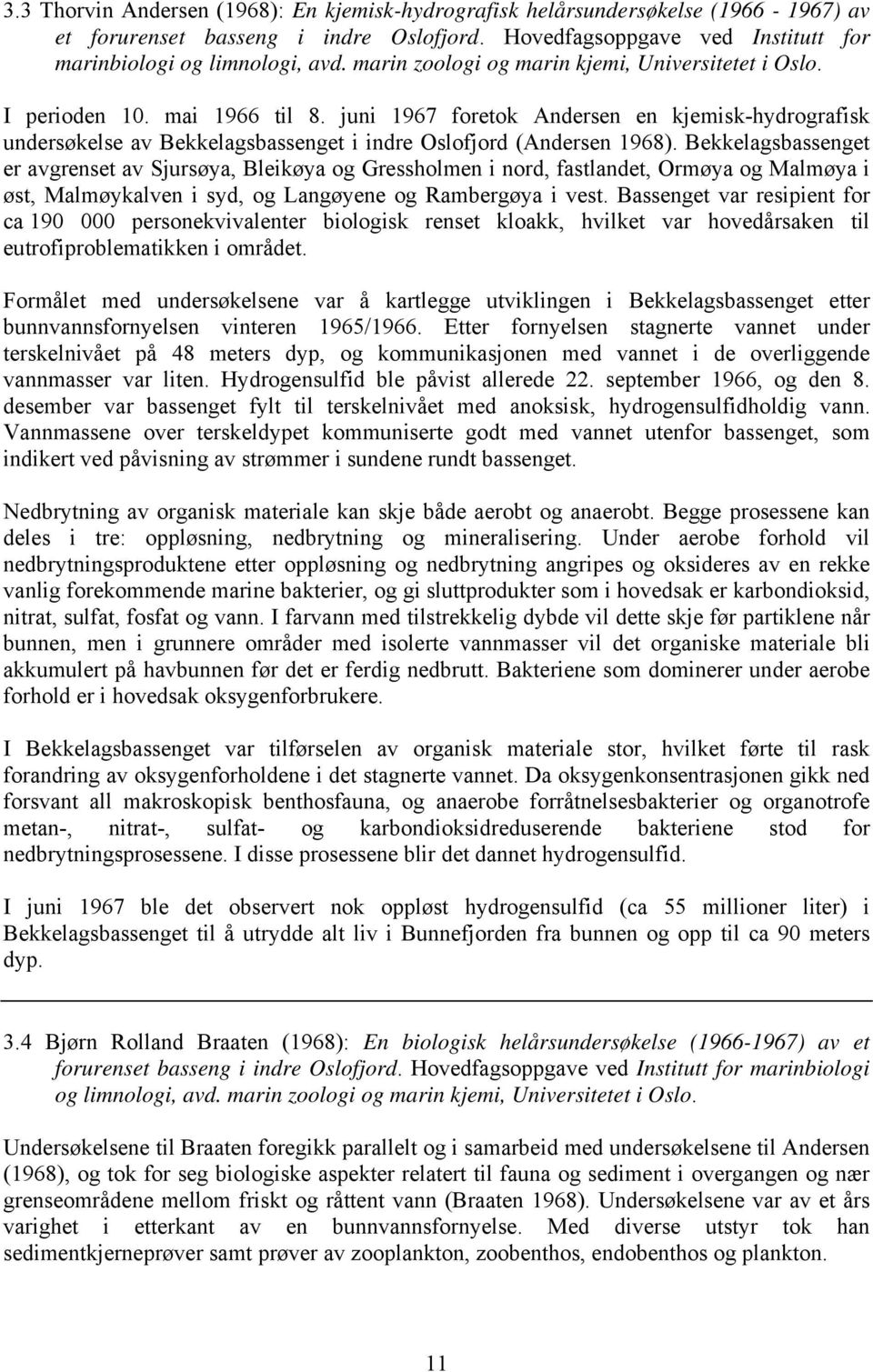 3.3 Thorvin Andersen (1968): En kjemisk-hydrografisk helårsundersøkelse (1966 - 1967) av et forurenset basseng i indre Oslofjord. Hovedfagsoppgave ved Institutt for marinbiologi og limnologi, avd. marin zoologi og marin kjemi, Universitetet i Oslo.

I perioden 10. mai 1966 til 8. juni 1967 foretok Andersen en kjemisk-hydrografisk undersøkelse av Bekkelagsbassenget i indre Oslofjord (Andersen 1968). Bekkelagsbassenget er avgrenset av Sjursøya, Bleikøya og Gressholmen i nord, fastlandet, Ormøya og Malmøya i øst, Malmøykalven i syd, og Langøyene og Rambergøya i vest. Bassenget var resipient for ca 190 000 personekvivalenter biologisk renset kloakk, hvilket var hovedårsaken til eutrofiproblematikken i området.

Formålet med undersøkelsene var å kartlegge utviklingen i Bekkelagsbassenget etter bunnvannsfornyelsen vinteren 1965/1966. Etter fornyelsen stagnerte vannet under terskelnivået på 48 meters dyp, og kommunikasjonen med vannet i de overliggende vannmasser var liten. Hydrogensulfid ble påvist allerede 22. september 1966, og den 8. desember var bassenget fylt til terskelnivået med anoksisk, hydrogensulfidholdig vann. Vannmassene over terskeldypet kommuniserte godt med vannet utenfor bassenget, som indikert ved påvisning av strømmer i sundene rundt bassenget.

Nedbrytning av organisk materiale kan skje både aerobt og anaerobt. Begge prosessene kan deles i tre: oppløsning, nedbrytning og mineralisering. Under aerobe forhold vil nedbrytningsproduktene etter oppløsning og nedbrytning angripes og oksideres av en rekke vanlig forekommende marine bakterier, og gi sluttprodukter som i hovedsak er karbondioksid, nitrat, sulfat, fosfat og vann. I farvann med tilstrekkelig dybde vil dette skje før partiklene når bunnen, men i grunnere områder med isolerte vannmasser vil det organiske materiale bli akkumulert på havbunnen før det er ferdig nedbrutt. Bakteriene som dominerer under aerobe forhold er i hovedsak oksygenforbrukere.

I Bekkelagsbassenget var tilførselen av organisk materiale stor, hvilket førte til rask forandring av oksygenforholdene i det stagnerte vannet. Da oksygenkonsentrasjonen gikk ned forsvant all makroskopisk benthosfauna, og anaerobe forråtnelsesbakterier og organotrofe metan-, nitrat-, sulfat- og karbondioksidreduserende bakteriene stod for nedbrytningsprosessene. I disse prosessene blir det dannet hydrogensulfid.

I juni 1967 ble det observert nok oppløst hydrogensulfid (ca 55 millioner liter) i Bekkelagsbassenget til å utrydde alt liv i Bunnefjorden fra bunnen og opp til ca 90 meters dyp.

3.4 Bjørn Rolland Braaten (1968): En biologisk helårsundersøkelse (1966-1967) av et forurenset basseng i indre Oslofjord. Hovedfagsoppgave ved Institutt for marinbiologi og limnologi, avd. marin zoologi og marin kjemi, Universitetet i Oslo.

Undersøkelsene til Braaten foregikk parallelt og i samarbeid med undersøkelsene til Andersen (1968), og tok for seg biologiske aspekter relatert til fauna og sediment i overgangen og nær grenseområdene mellom friskt og råttent vann (Braaten 1968). Undersøkelsene var av et års varighet i etterkant av en bunnvannsfornyelse. Med diverse utstyr tok han sedimentkjerneprøver samt prøver av zooplankton, zoobenthos, endobenthos og plankton.

11